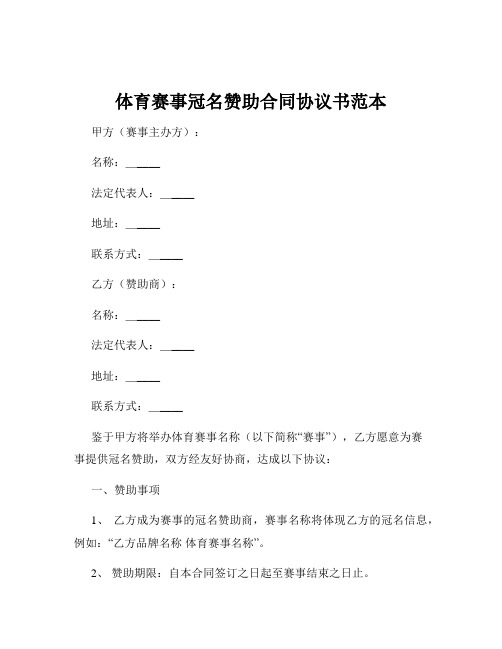 体育赛事冠名赞助合同协议书范本

甲方（赛事主办方）：

名称：______

法定代表人：______

地址：______

联系方式：______

乙方（赞助商）：

名称：______

法定代表人：______

地址：______

联系方式：______

鉴于甲方将举办体育赛事名称（以下简称“赛事”），乙方愿意为赛事提供冠名赞助，双方经友好协商，达成以下协议：

一、赞助事项

1、 乙方成为赛事的冠名赞助商，赛事名称将体现乙方的冠名信息，例如:“乙方品牌名称 体育赛事名称”。

2、 赞助期限：自本合同签订之日起至赛事结束之日止。